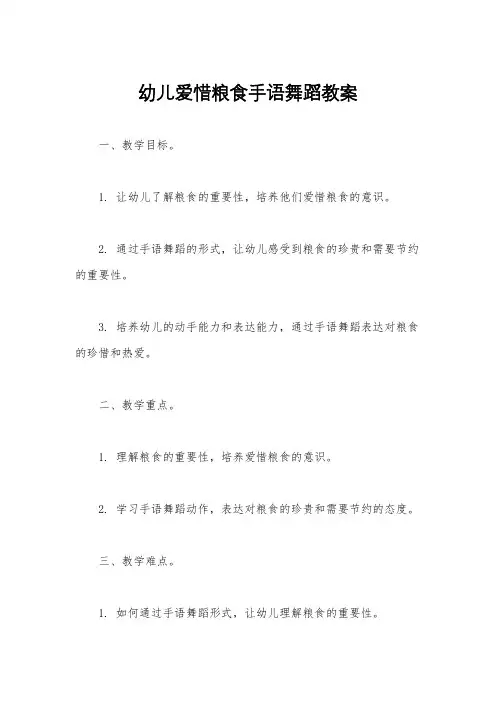 幼儿爱惜粮食手语舞蹈教案

一、教学目标。

1. 让幼儿了解粮食的重要性，培养他们爱惜粮食的意识。

2. 通过手语舞蹈的形式，让幼儿感受到粮食的珍贵和需要节约的重要性。

3. 培养幼儿的动手能力和表达能力，通过手语舞蹈表达对粮食的珍惜和热爱。

二、教学重点。

1. 理解粮食的重要性，培养爱惜粮食的意识。

2. 学习手语舞蹈动作，表达对粮食的珍贵和需要节约的态度。

三、教学难点。

1. 如何通过手语舞蹈形式，让幼儿理解粮食的重要性。